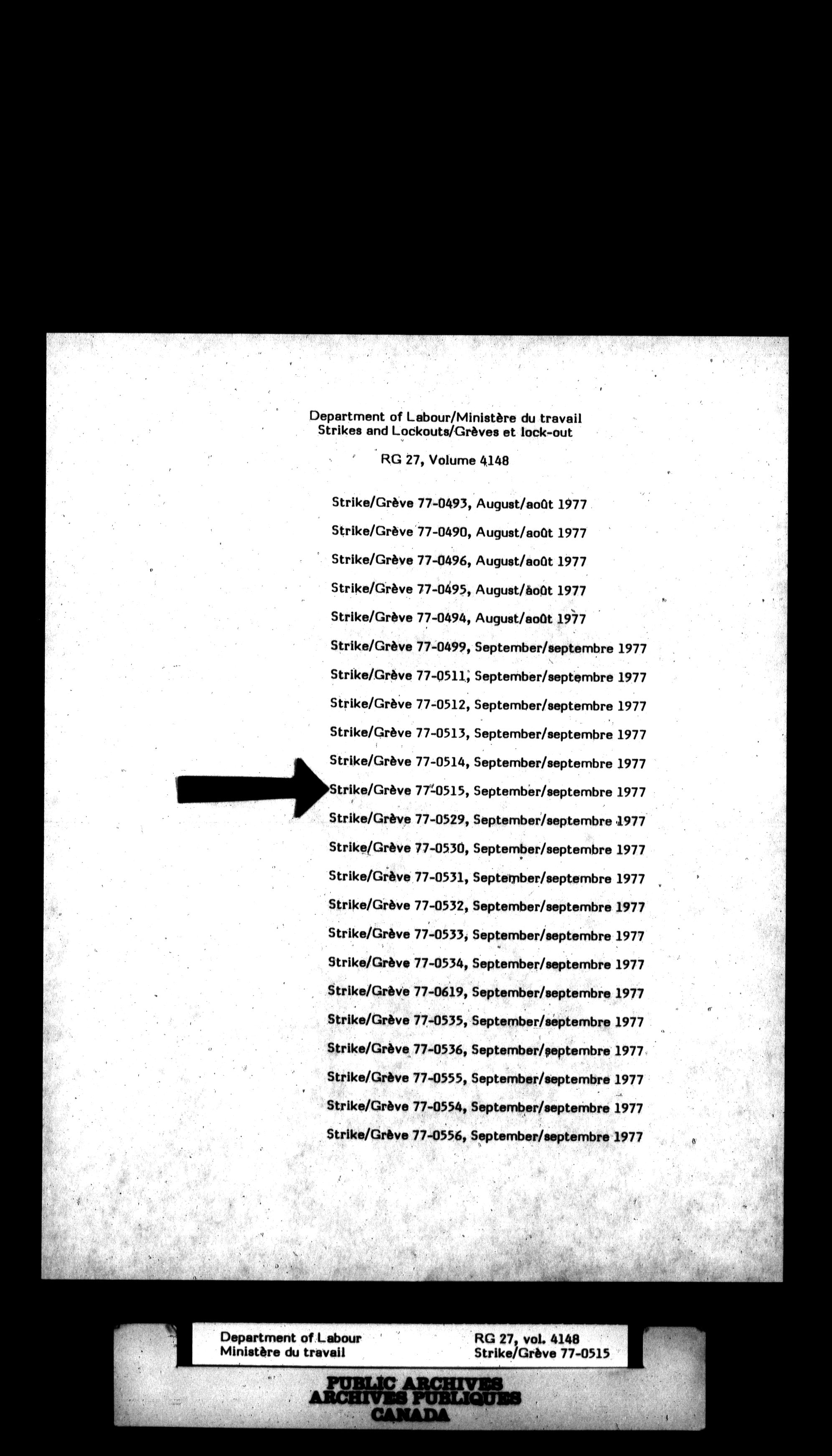 Department of Labour/Ministère du travail
Strikes and Lockouts/Grèves et lock-out

RG 27, Volume 4148

Strike/Grève 77-0493, August/août 1977

Strike/Grève 77-0490, August/août 1977

Strike/Grève 77-0496, August/août 1977

Strike/Grève 77-0495, August/août 1977

Strike/Grève 77-0494, August/août 1977

Strike/Grève 77-0499, September/septembre 1977

Strike/Grève 77-0511, September/septembre 1977

Strike/Grève 77-0512, September/septembre 1977

Strike/Grève 77-0513, September/septembre 1977

Strike/Grève 77-0514, September/septembre 1977

Strike/Grève 77-0515, September/septembre 1977

Strike/Grève 77-0529, September/septembre 1977

Strike/Grève 77-0530, September/septembre 1977

Strike/Grève 77-0531, September/septembre 1977

Strike/Grève 77-0532, September/septembre 1977

Strike/Grève 77-0533, September/septembre 1977

Strike/Grève 77-0534, September/septembre 1977

Strike/Grève 77-0619, September/septembre 1977

Strike/Grève 77-0535, September/septembre 1977

Strike/Grève 77-0536, September/septembre 1977

Strike/Grève 77-0555, September/septembre 1977

Strike/Grève 77-0554, September/septembre 1977

Strike/Grève 77-0556, September/septembre 1977

Department of Labour
Ministère du travail

RG 27, vol. 4148
Strike/Grève 77-0515

PUBLIC ARCHIVES
ARCHIVES PUBLIQUES
CANADA